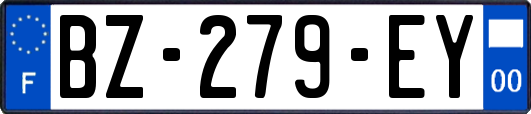 F
BZ-279-EY
00